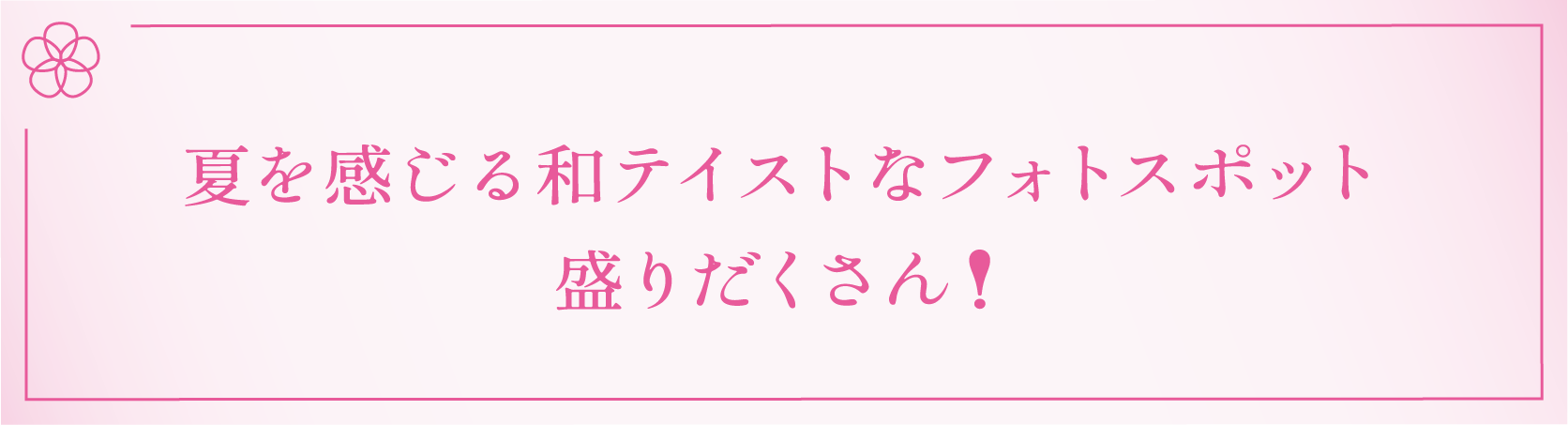 夏を感じる和テイストなフォトスポット
盛りだくさん！